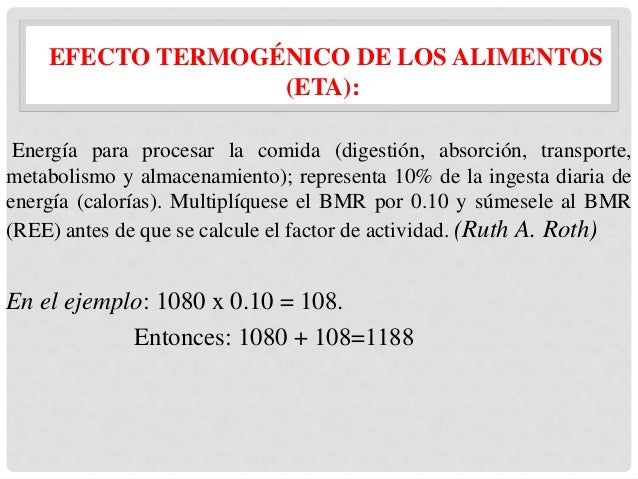 EFECTO TERMOGÉNICO DE LOS ALIMENTOS (ETA):

Energía para procesar la comida (digestión, absorción, transporte, metabolismo y almacenamiento); representa 10% de la ingesta diaria de energía (calorías). Multiplíquese el BMR por 0.10 y súmesele al BMR (REE) antes de que se calcule el factor de actividad. (Ruth A. Roth)

En el ejemplo: 1080 x 0.10 = 108.

Entonces: 1080 + 108=1188